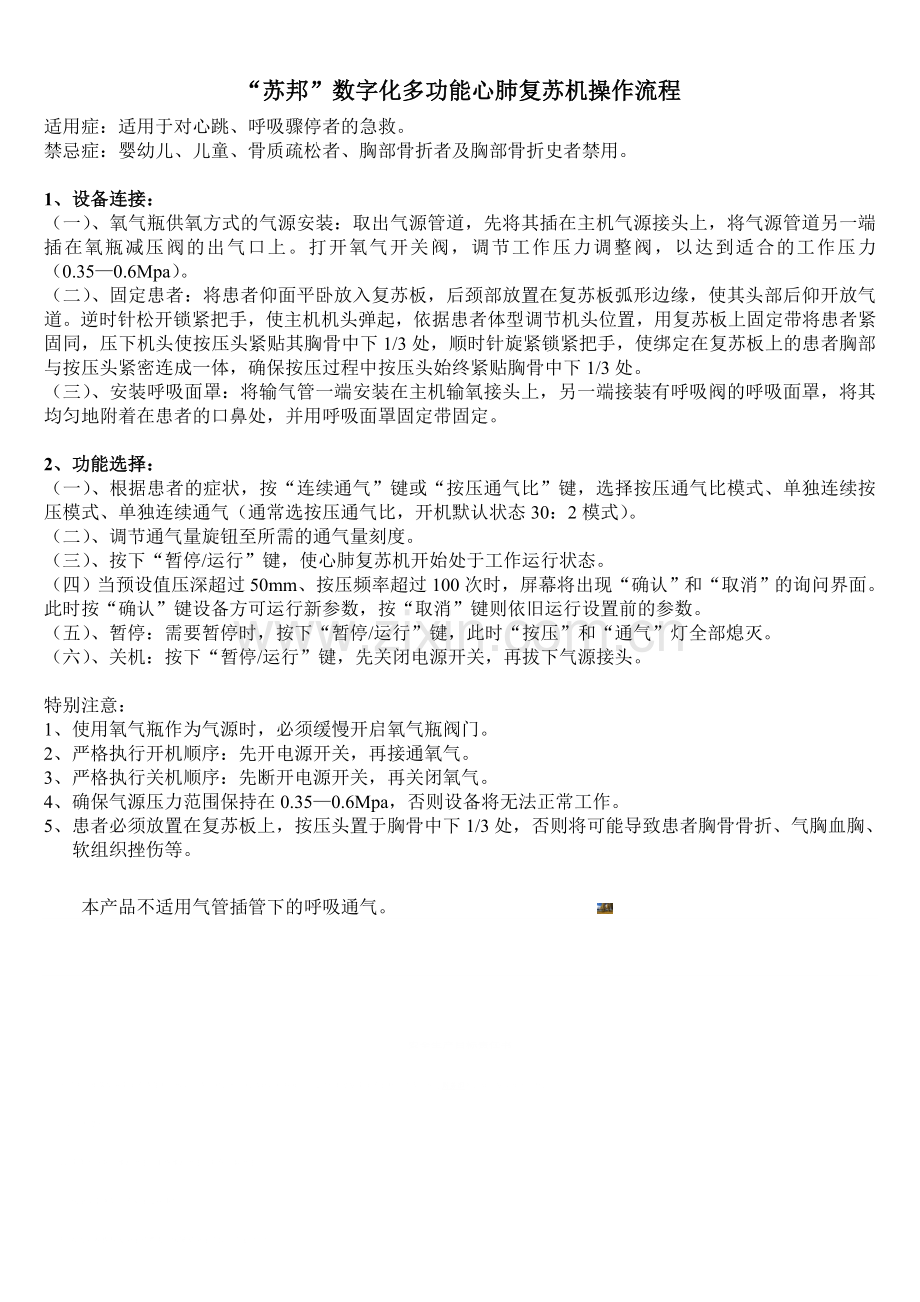 “苏邦”数字化多功能心肺复苏机操作流程

适用症：适用于对心跳、呼吸骤停者的急救。
禁忌症：婴幼儿、儿童、骨质疏松者、胸部骨折者及胸部骨折史者禁用。

1、设备连接：
（一）、氧气瓶供氧方式的气源安装：取出气源管道，先将其插在主机气源接头上，将气源管道另一端插在氧瓶减压阀的出气口上。打开氧气开关阀，调节工作压力调整阀，以达到适合的工作压力（0.35—0.6Mpa）。
（二）、固定患者：将患者仰面平卧放入复苏板，后颈部放置在复苏板弧形边缘，使其头部后仰开放气道。逆时针松开锁紧把手，使主机机头弹起，依据患者体型调节机头位置，用复苏板上固定带将患者紧固同，压下机头使按压头紧贴其胸骨中下 1/3 处，顺时针旋紧锁紧把手，使绑定在复苏板上的患者胸部与按压头紧密连成一体，确保按压过程中按压头始终紧贴胸骨中下 1/3 处。
（三）、安装呼吸面罩：将输气管一端安装在主机输氧接头上，另一端接装有呼吸阀的呼吸面罩，将其均匀地附着在患者的口鼻处，并用呼吸面罩固定带固定。

2、功能选择：
（一）、根据患者的症状，按“连续通气”键或“按压通气比”键，选择按压通气比模式、单独连续按压模式、单独连续通气（通常选按压通气比，开机默认状态 30：2 模式）。
（二）、调节通气量旋钮至所需的通气量刻度。
（三）、按下“暂停/运行”键，使心肺复苏机开始处于工作运行状态。
（四）当预设值压深超过 50mm、按压频率超过 100 次时，屏幕将出现“确认”和“取消”的询问界面。此时按“确认”键设备方可运行新参数，按“取消”键则依旧运行设置前的参数。
（五）、暂停：需要暂停时，按下“暂停/运行”键，此时“按压”和“通气”灯全部熄灭。
（六）、关机：按下“暂停/运行”键，先关闭电源开关，再拔下气源接头。

特别注意：
1、使用氧气瓶作为气源时，必须缓慢开启氧气瓶阀门。
2、严格执行开机顺序：先开电源开关，再接通氧气。
3、严格执行关机顺序：先断开电源开关，再关闭氧气。
4、确保气源压力范围保持在 0.35—0.6Mpa，否则设备将无法正常工作。
5、患者必须放置在复苏板上，按压头置于胸骨中下 1/3 处，否则将可能导致患者胸骨骨折、气胸血胸、软组织挫伤等。

本产品不适用气管插管下的呼吸通气。